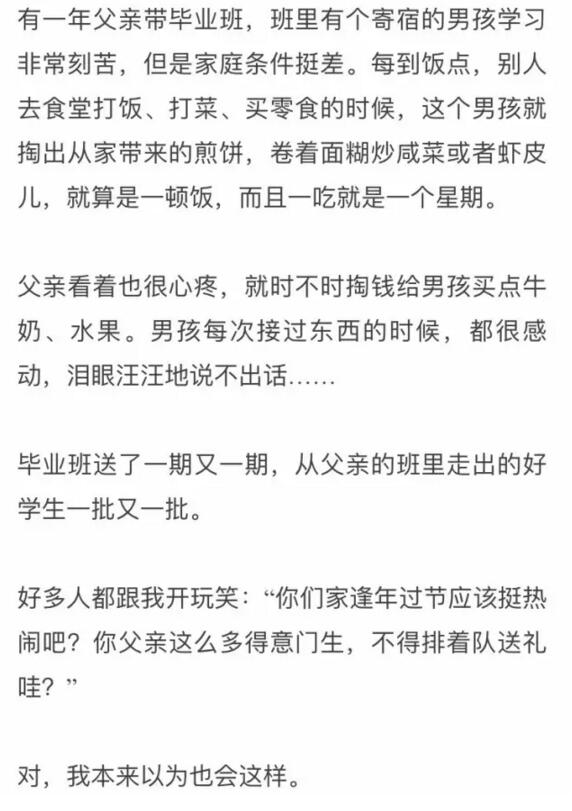 有一年父亲带毕业班，班里有个寄宿的男孩学习非常刻苦，但是家庭条件挺差。每到饭点，别人去食堂打饭、打菜、买零食的时候，这个男孩就掏出从家带来的煎饼，卷着面糊炒咸菜或者虾皮儿，就算是一顿饭，而且一吃就是一个星期。

父亲看着也很心疼，就时不时掏钱给男孩买点牛奶、水果。男孩每次接过东西的时候，都很感动，泪眼汪汪地说不出话……

毕业班送了一期又一期，从父亲的班里走出的好学生一批又一批。

好多人都跟我开玩笑：“你们家逢年过节应该挺热闹吧？你父亲这么多得意门生，不得排着队送礼哇？”

对，我本来以为也会这样。